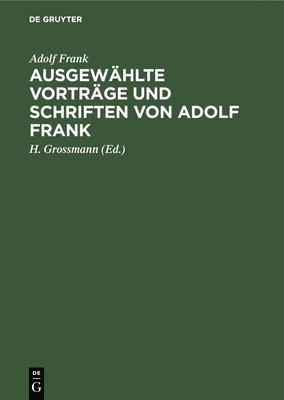 DE GRUYTER

Adolf Frank

AUSGEWÄHLTE VORTRÄGE UND SCHRIFTEN VON ADOLF FRANK

H. Grossmann (Ed.)

DE
G